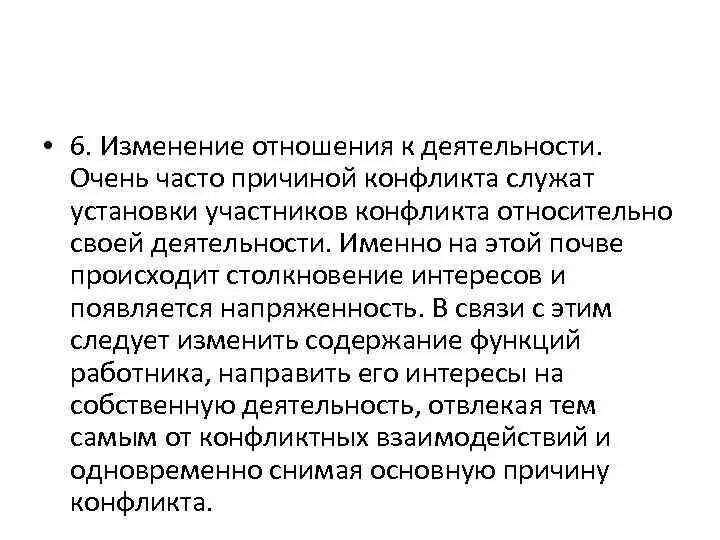 • 6. Изменение отношения к деятельности. Очень часто причиной конфликта служат установки участников конфликта относительно своей деятельности. Именно на этой почве происходит столкновение интересов и появляется напряженность. В связи с этим следует изменить содержание функций работника, направить его интересы на собственную деятельность, отвлекая тем самым от конфликтных взаимодействий и одновременно снимая основную причину конфликта.